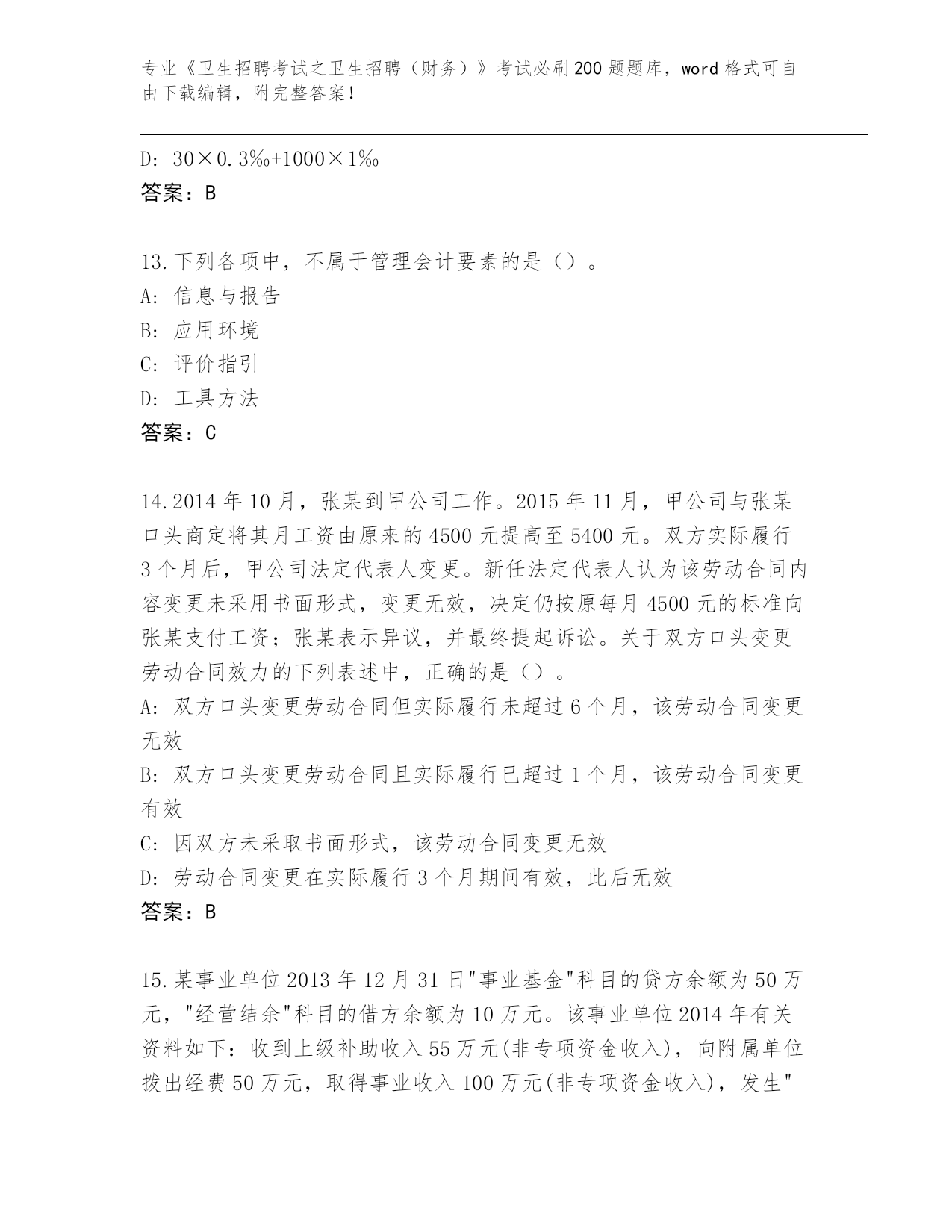 专业《卫生招聘考试之卫生招聘（财务）》考试必刷200题题库，word格式可自由下载编辑，附完整答案！

D: 30×0.3‰+1000×1‰
答案：B

13.下列各项中，不属于管理会计要素的是（）。
A: 信息与报告
B: 应用环境
C: 评价指引
D: 工具方法
答案：C

14.2014年10月，张某到甲公司工作。2015年11月，甲公司与张某口头商定将其月工资由原来的4500元提高至5400元。双方实际履行3个月后，甲公司法定代表人变更。新任法定代表人认为该劳动合同内容变更未采用书面形式，变更无效，决定仍按原每月4500元的标准向张某支付工资；张某表示异议，并最终提起诉讼。关于双方口头变更劳动合同效力的下列表述中，正确的是（）。
A: 双方口头变更劳动合同但实际履行未超过6个月，该劳动合同变更无效
B: 双方口头变更劳动合同且实际履行已超过1个月，该劳动合同变更有效
C: 因双方未采取书面形式，该劳动合同变更无效
D: 劳动合同变更在实际履行3个月期间有效，此后无效
答案：B

15.某事业单位2013年12月31日"事业基金"科目的贷方余额为50万元，"经营结余"科目的借方余额为10万元。该事业单位2014年有关资料如下：收到上级补助收入55万元(非专项资金收入)，向附属单位拨出经费50万元，取得事业收入100万元(非专项资金收入)，发生"